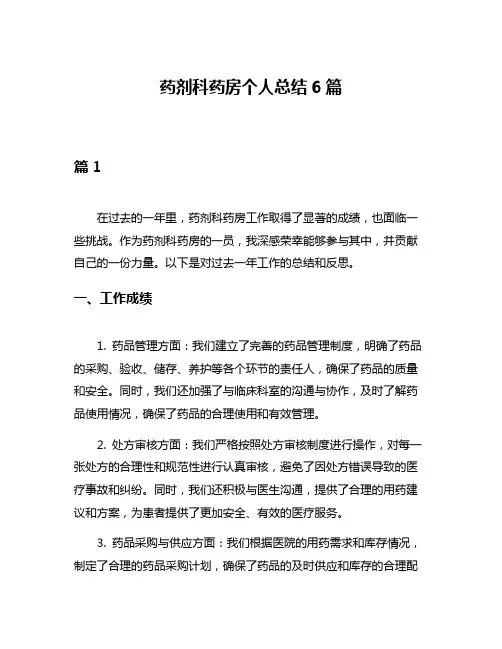 药剂科药房个人总结 6 篇

篇 1

在过去的一年里，药剂科药房工作取得了显著的成绩，也面临一些挑战。作为药剂科药房的一员，我深感荣幸能够参与其中，并贡献自己的一份力量。以下是对过去一年工作的总结和反思。

一、工作成绩

1. 药品管理方面：我们建立了完善的药品管理制度，明确了药品的采购、验收、储存、养护等各个环节的责任人，确保了药品的质量和安全。同时，我们还加强了与临床科室的沟通与协作，及时了解药品使用情况，确保了药品的合理使用和有效管理。

2. 处方审核方面：我们严格按照处方审核制度进行操作，对每一张处方的合理性和规范性进行认真审核，避免了因处方错误导致的医疗事故和纠纷。同时，我们还积极与医生沟通，提供了合理的用药建议和方案，为患者提供了更加安全、有效的医疗服务。

3. 药品采购与供应方面：我们根据医院的用药需求和库存情况，制定了合理的药品采购计划，确保了药品的及时供应和库存的合理配